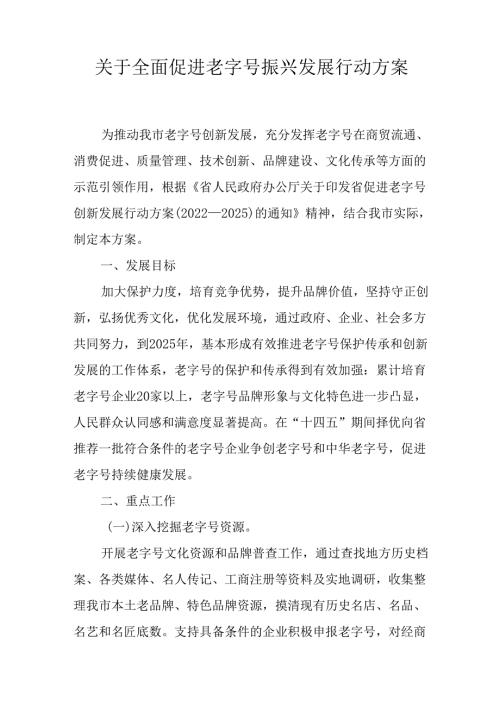 关于全面促进老字号振兴发展行动方案

为推动我市老字号创新发展，充分发挥老字号在商贸流通、消费促进、质量管理、技术创新、品牌建设、文化传承等方面的示范引领作用，根据《省人民政府办公厅关于印发省促进老字号创新发展行动方案(2022—2025)的通知》精神，结合我市实际，制定本方案。

一、发展目标

加大保护力度，培育竞争优势，提升品牌价值，坚持守正创新，弘扬优秀文化，优化发展环境，通过政府、企业、社会多方共同努力，到2025年，基本形成有效推进老字号保护传承和创新发展的工作体系，老字号的保护和传承得到有效加强；累计培育老字号企业20家以上，老字号品牌形象与文化特色进一步凸显，人民群众认同感和满意度显著提高。在“十四五”期间择优向省推荐一批符合条件的老字号企业争创老字号和中华老字号，促进老字号持续健康发展。

二、重点工作

(一)深入挖掘老字号资源。

开展老字号文化资源和品牌普查工作，通过查找地方历史档案、各类媒体、名人传记、工商注册等资料及实地调研，收集整理我市本土老品牌、特色品牌资源，摸清现有历史名店、名品、名艺和名匠底数。支持具备条件的企业积极申报老字号，对经商